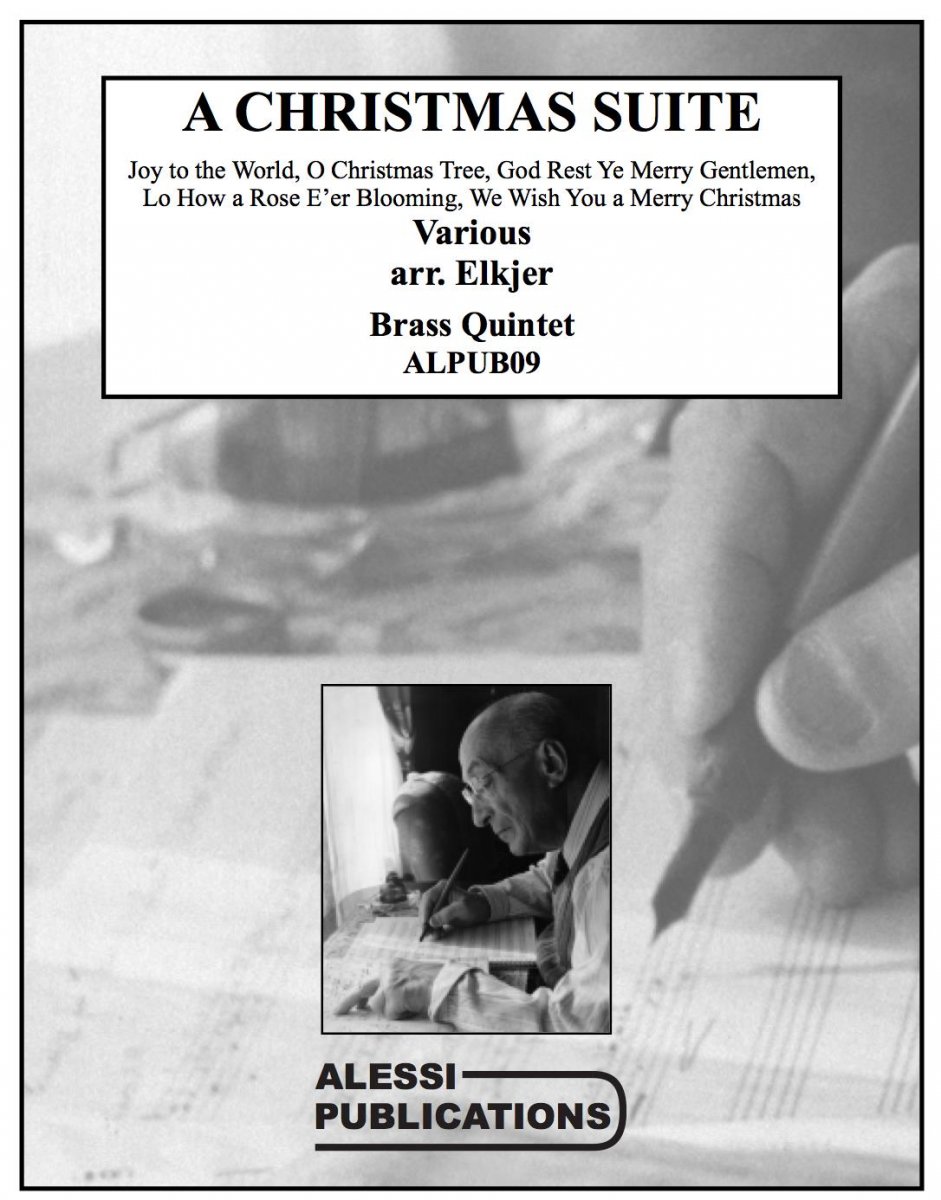 A CHRISTMAS SUITE

Joy to the World, O Christmas Tree, God Rest Ye Merry Gentlemen, Lo How a Rose E'er Blooming, We Wish You a Merry Christmas

Various
arr. Elkjer

Brass Quintet
ALPUB09

ALESSI
PUBLICATIONS